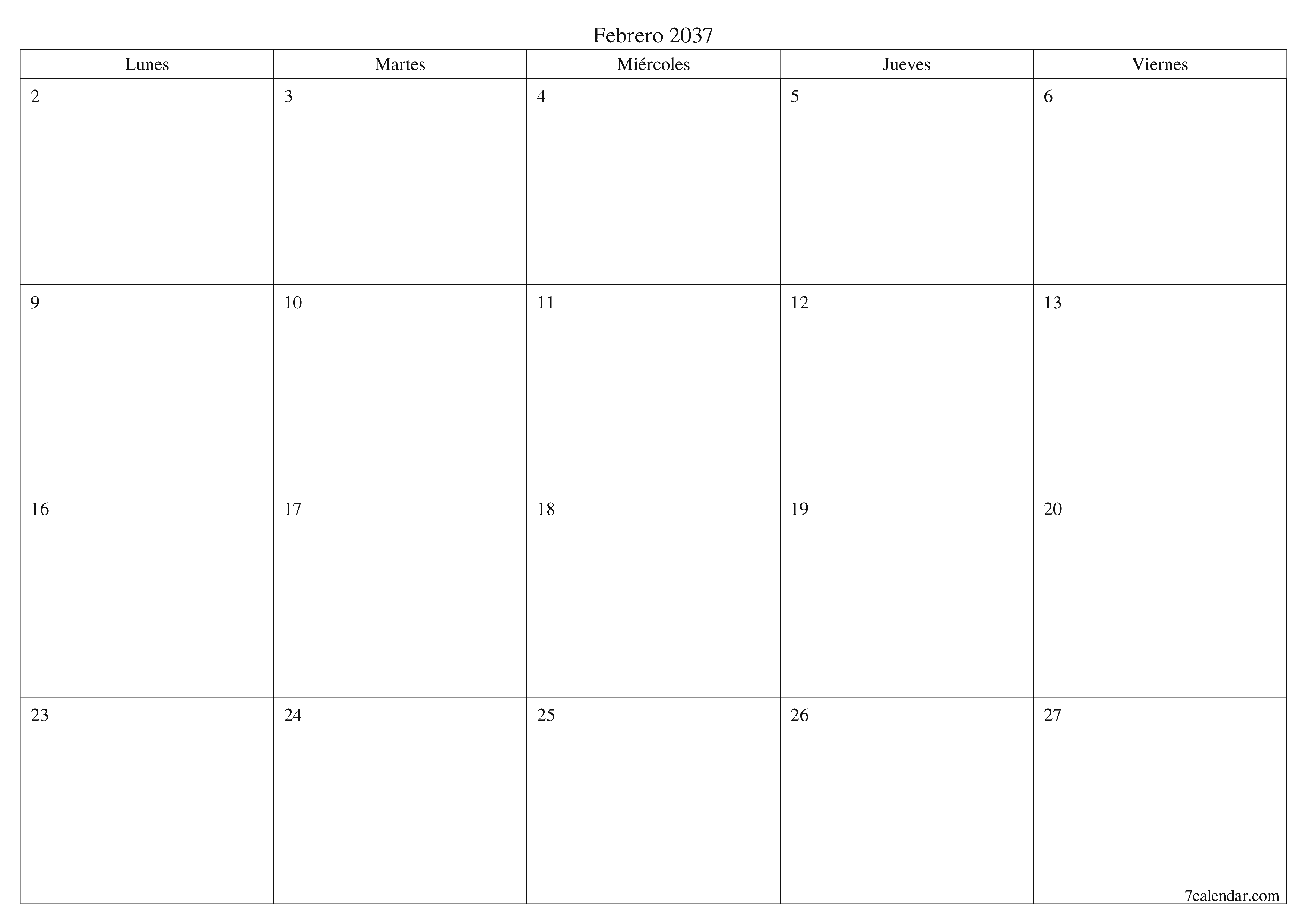 Febrero 2037

| Lunes | Martes | Miércoles | Jueves | Viernes |
|---|---|---|---|---|
| 2 | 3 | 4 | 5 | 6 |
| 9 | 10 | 11 | 12 | 13 |
| 16 | 17 | 18 | 19 | 20 |
| 23 | 24 | 25 | 26 | 27 |

7calendar.com